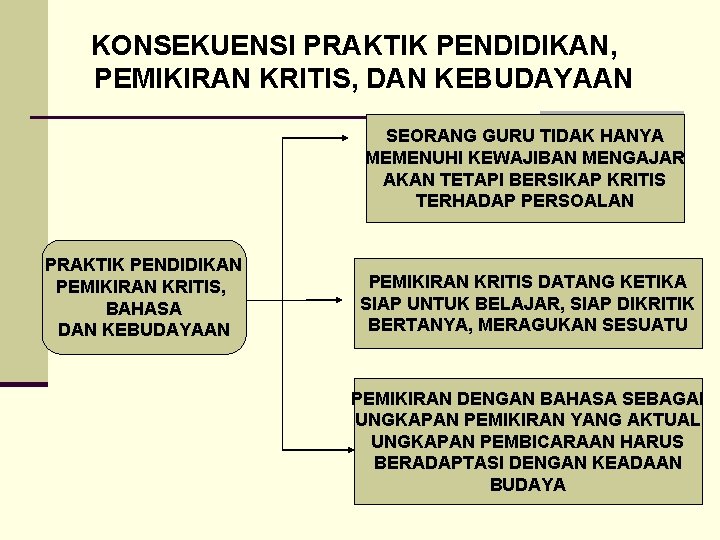 KONSEKUENSI PRAKTIK PENDIDIKAN, PEMIKIRAN KRITIS, DAN KEBUDAYAAN

PRAKTIK PENDIDIKAN PEMIKIRAN KRITIS, BAHASA DAN KEBUDAYAAN

SEORANG GURU TIDAK HANYA MEMENUHI KEWAJIBAN MENGAJAR AKAN TETAPI BERSIKAP KRITIS TERHADAP PERSOALAN

PEMIKIRAN KRITIS DATANG KETIKA SIAP UNTUK BELAJAR, SIAP DIKRITIK BERTANYA, MERAGUKAN SESUATU

PEMIKIRAN DENGAN BAHASA SEBAGAI UNGKAPAN PEMIKIRAN YANG AKTUAL UNGKAPAN PEMBICARAAN HARUS BERADAPTASI DENGAN KEADAAN BUDAYA